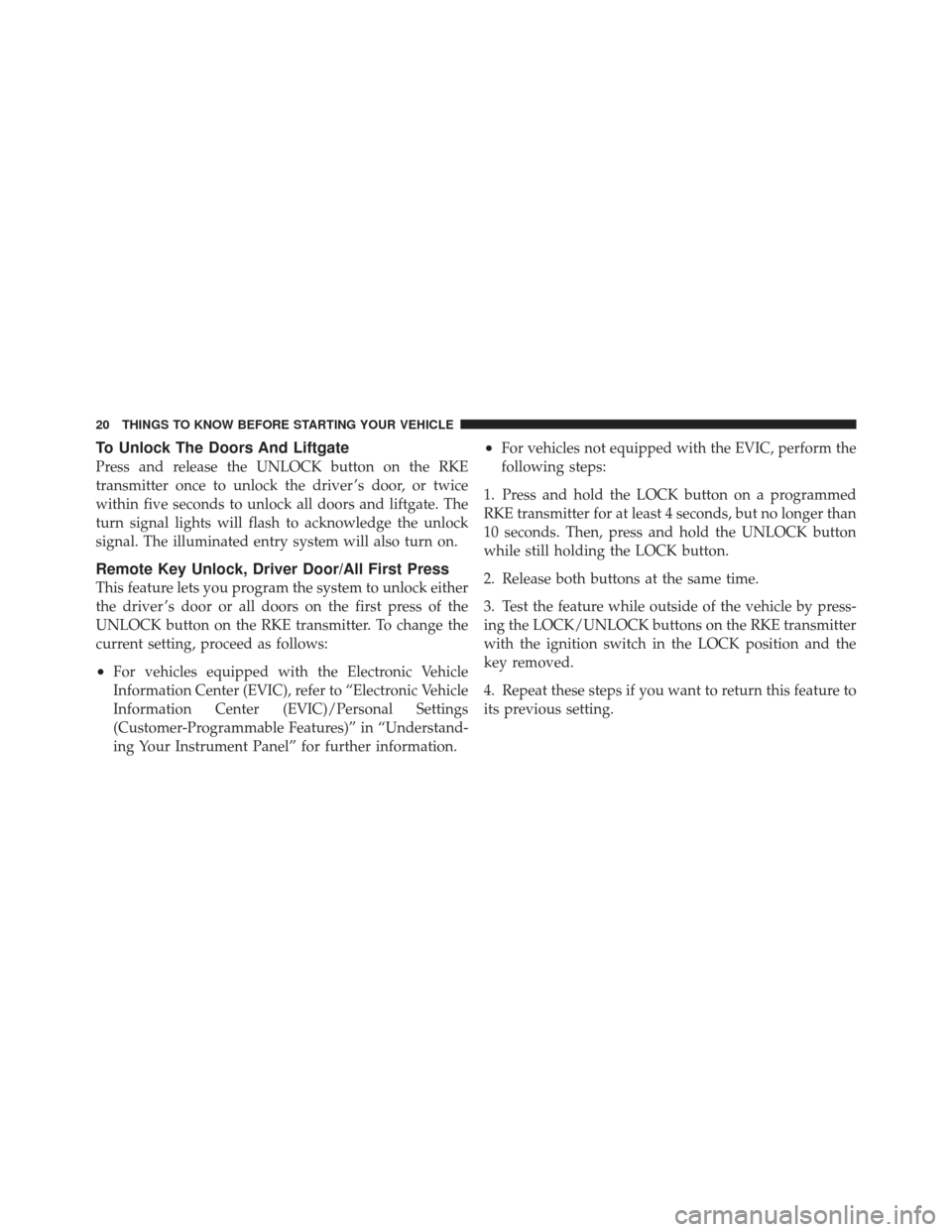 20 THINGS TO KNOW BEFORE STARTING YOUR VEHICLE

To Unlock The Doors And Liftgate

Press and release the UNLOCK button on the RKE transmitter once to unlock the driver's door, or twice within five seconds to unlock all doors and liftgate. The turn signal lights will flash to acknowledge the unlock signal. The illuminated entry system will also turn on.

Remote Key Unlock, Driver Door/All First Press

This feature lets you program the system to unlock either the driver's door or all doors on the first press of the UNLOCK button on the RKE transmitter. To change the current setting, proceed as follows:

• For vehicles equipped with the Electronic Vehicle Information Center (EVIC), refer to "Electronic Vehicle Information Center (EVIC)/Personal Settings (Customer-Programmable Features)" in "Understanding Your Instrument Panel" for further information.

• For vehicles not equipped with the EVIC, perform the following steps:

1. Press and hold the LOCK button on a programmed RKE transmitter for at least 4 seconds, but no longer than 10 seconds. Then, press and hold the UNLOCK button while still holding the LOCK button.

2. Release both buttons at the same time.

3. Test the feature while outside of the vehicle by pressing the LOCK/UNLOCK buttons on the RKE transmitter with the ignition switch in the LOCK position and the key removed.

4. Repeat these steps if you want to return this feature to its previous setting.

carmanualsonline.info